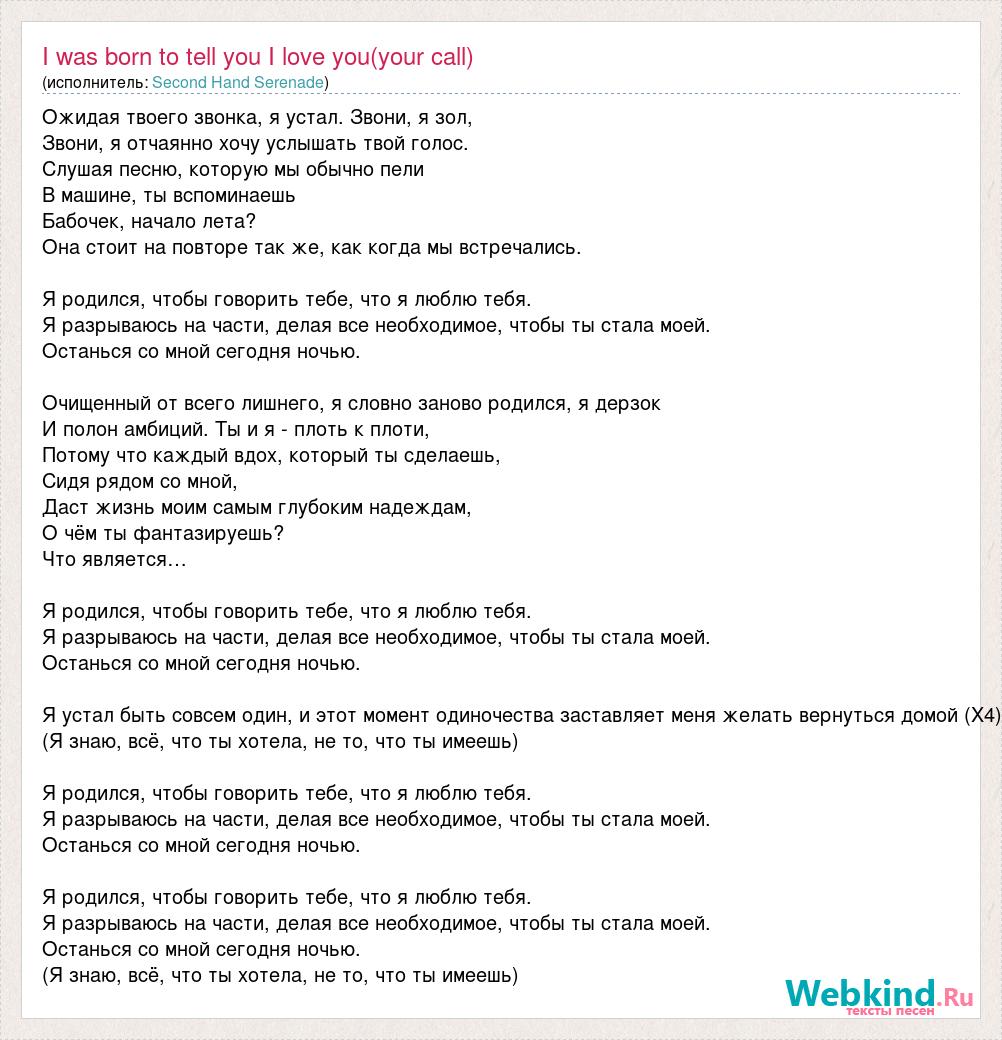 I was born to tell you I love you(your call)
(исполнитель: Second Hand Serenade)

Ожидая твоего звонка, я устал. Звони, я зол,
Звони, я отчаянно хочу услышать твой голос.
Слушая песню, которую мы обычно пели
В машине, ты вспоминаешь
Бабочек, начало лета?
Она стоит на повторе так же, как когда мы встречались.

Я родился, чтобы говорить тебе, что я люблю тебя.
Я разрываюсь на части, делая все необходимое, чтобы ты стала моей.
Останься со мной сегодня ночью.

Очищенный от всего лишнего, я словно заново родился, я дерзок
И полон амбиций. Ты и я - плоть к плоти,
Потому что каждый вдох, который ты сделаешь,
Сидя рядом со мной,
Даст жизнь моим самым глубоким надеждам,
О чём ты фантазируешь?
Что является…

Я родился, чтобы говорить тебе, что я люблю тебя.
Я разрываюсь на части, делая все необходимое, чтобы ты стала моей.
Останься со мной сегодня ночью.

Я устал быть совсем один, и этот момент одиночества заставляет меня желать вернуться домой (X4)
(Я знаю, всё, что ты хотела, не то, что ты имеешь)

Я родился, чтобы говорить тебе, что я люблю тебя.
Я разрываюсь на части, делая все необходимое, чтобы ты стала моей.
Останься со мной сегодня ночью.

Я родился, чтобы говорить тебе, что я люблю тебя.
Я разрываюсь на части, делая все необходимое, чтобы ты стала моей.
Останься со мной сегодня ночью.
(Я знаю, всё, что ты хотела, не то, что ты имеешь)

Webkind.Ru
тексты песен